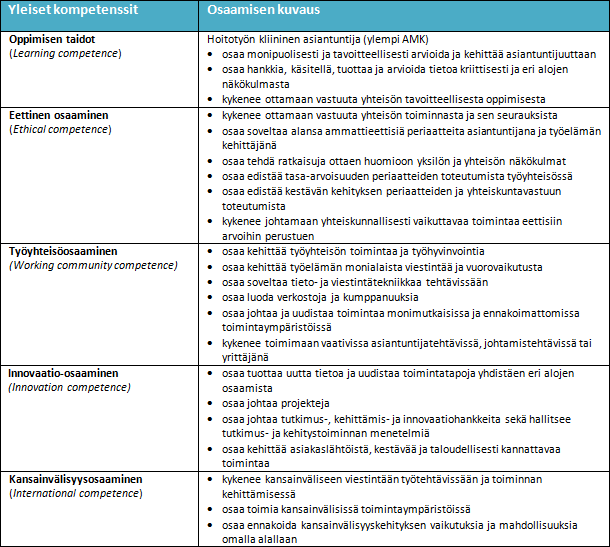 | Yleiset kompetenssit | Osaamisen kuvaus |
|---|---|
| **Oppimisen taidot** (*Learning competence*) | Hoitotyön kliininen asiantuntija (ylempi AMK) • osaa monipuolisesti ja tavoitteellisesti arvioida ja kehittää asiantuntijuuttaan • osaa hankkia, käsitellä, tuottaa ja arvioida tietoa kriittisesti ja eri alojen näkökulmasta • kykenee ottamaan vastuuta yhteisön tavoitteellisesta oppimisesta |
| **Eettinen osaaminen** (*Ethical competence*) | • kykenee ottamaan vastuuta yhteisön toiminnasta ja sen seurauksista • osaa soveltaa alansa ammattieettisiä periaatteita asiantuntijana ja työelämän kehittäjänä • osaa tehdä ratkaisuja ottaen huomioon yksilön ja yhteisön näkökulmat • osaa edistää tasa-arvoisuuden periaatteiden toteutumista työyhteisössä • osaa edistää kestävän kehityksen periaatteiden ja yhteiskuntavastuun toteutumista • kykenee johtamaan yhteiskunnallisesti vaikuttavaa toimintaa eettisiin arvoihin perustuen |
| **Työyhteisöosaaminen** (*Working community competence*) | • osaa kehittää työyhteisön toimintaa ja työhyvinvointia • osaa kehittää työelämän monialaista viestintää ja vuorovaikutusta • osaa soveltaa tieto- ja viestintätekniikkaa tehtävissään • osaa luoda verkostoja ja kumppanuuksia • osaa johtaa ja uudistaa toimintaa monimutkaisissa ja ennakoimattomissa toimintaympäristöissä • kykenee toimimaan vaativissa asiantuntijatehtävissä, johtamistehtävissä tai yrittäjänä |
| **Innovaatio-osaaminen** (*Innovation competence*) | • osaa tuottaa uutta tietoa ja uudistaa toimintatapoja yhdistäen eri alojen osaamista • osaa johtaa projekteja • osaa johtaa tutkimus-, kehittämis- ja innovaatiohankkeita sekä hallitsee tutkimus- ja kehitystoiminnan menetelmiä • osaa kehittää asiakaslähtöistä, kestävää ja taloudellisesti kannattavaa toimintaa |
| **Kansainvälisyysosaaminen** (*International competence*) | • kykenee kansainväliseen viestintään työtehtävissään ja toiminnan kehittämisessä • osaa toimia kansainvälisissä toimintaympäristöissä • osaa ennakoida kansainvälisyyskehityksen vaikutuksia ja mahdollisuuksia omalla alallaan |